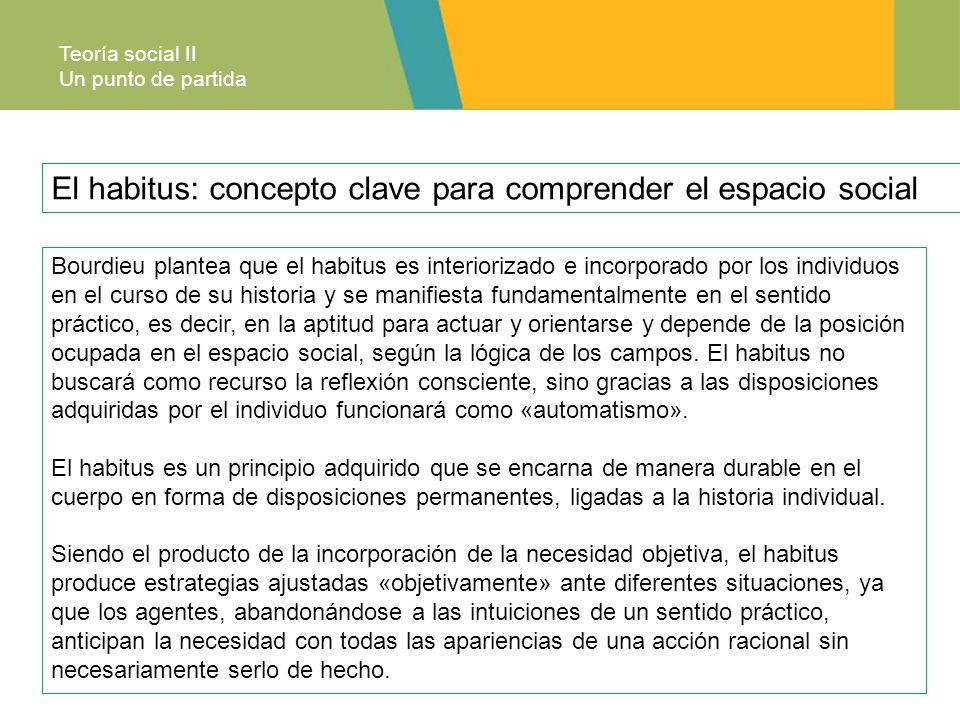 Teoría social II
Un punto de partida

El habitus: concepto clave para comprender el espacio social

Bourdieu plantea que el habitus es interiorizado e incorporado por los individuos en el curso de su historia y se manifiesta fundamentalmente en el sentido práctico, es decir, en la aptitud para actuar y orientarse y depende de la posición ocupada en el espacio social, según la lógica de los campos. El habitus no buscará como recurso la reflexión consciente, sino gracias a las disposiciones adquiridas por el individuo funcionará como «automatismo».

El habitus es un principio adquirido que se encarna de manera durable en el cuerpo en forma de disposiciones permanentes, ligadas a la historia individual.

Siendo el producto de la incorporación de la necesidad objetiva, el habitus produce estrategias ajustadas «objetivamente» ante diferentes situaciones, ya que los agentes, abandonándose a las intuiciones de un sentido práctico, anticipan la necesidad con todas las apariencias de una acción racional sin necesariamente serlo de hecho.